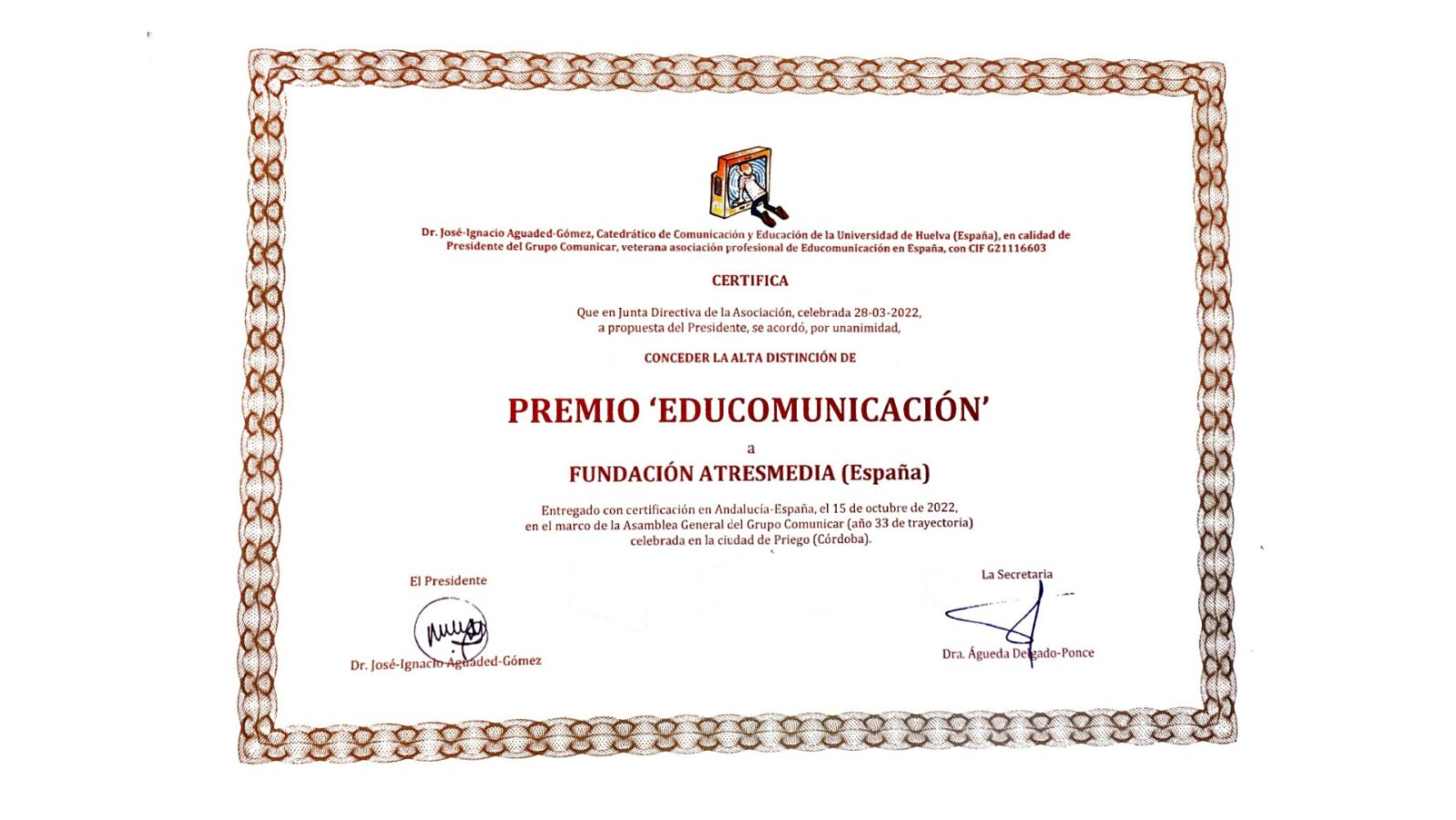 Dr. José-Ignacio Aguaded-Gómez, Catedrático de Comunicación y Educación de la Universidad de Huelva (España), en calidad de Presidente del Grupo Comunicar, veterana asociación profesional de Educomunicación en España, con CIF G21116603

CERTIFICA

Que en Junta Directiva de la Asociación, celebrada 28-03-2022, a propuesta del Presidente, se acordó, por unanimidad,

CONCEDER LA ALTA DISTINCIÓN DE

PREMIO 'EDUCOMUNICACIÓN'

a

FUNDACIÓN ATRESMEDIA (España)

Entregado con certificación en Andalucía-España, el 15 de octubre de 2022, en el marco de la Asamblea General del Grupo Comunicar (año 33 de trayectoria) celebrada en la ciudad de Priego (Córdoba).

El Presidente

Dr. José-Ignacio Aguaded-Gómez

La Secretaria

Dra. Águeda Delgado-Ponce